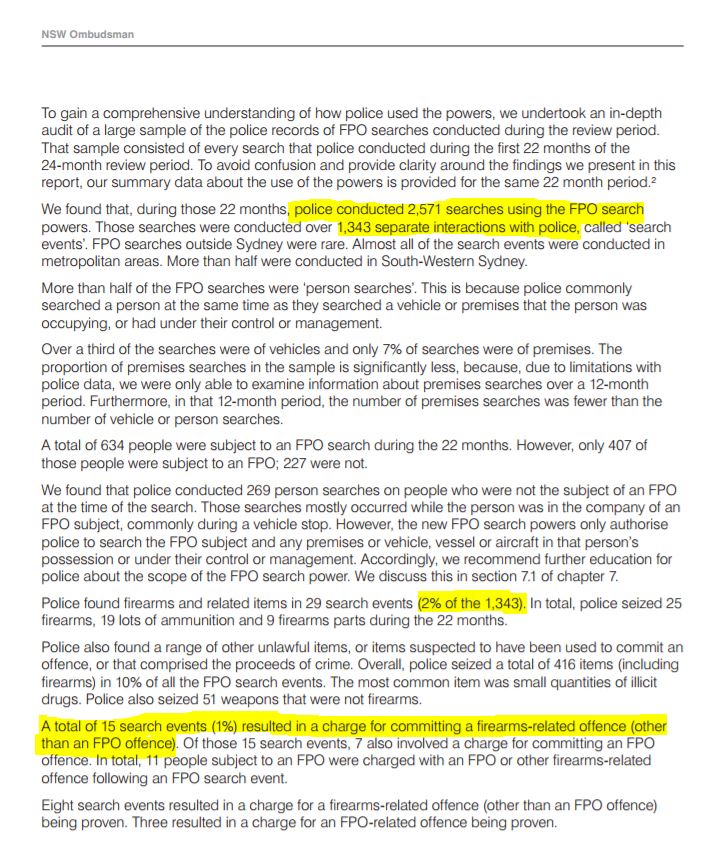 NSW Ombudsman

To gain a comprehensive understanding of how police used the powers, we undertook an in-depth audit of a large sample of the police records of FPO searches conducted during the review period. That sample consisted of every search that police conducted during the first 22 months of the 24-month review period. To avoid confusion and provide clarity around the findings we present in this report, our summary data about the use of the powers is provided for the same 22 month period.$^2$

We found that, during those 22 months, police conducted 2,571 searches using the FPO search powers. Those searches were conducted over 1,343 separate interactions with police, called 'search events'. FPO searches outside Sydney were rare. Almost all of the search events were conducted in metropolitan areas. More than half were conducted in South-Western Sydney.

More than half of the FPO searches were 'person searches'. This is because police commonly searched a person at the same time as they searched a vehicle or premises that the person was occupying, or had under their control or management.

Over a third of the searches were of vehicles and only 7% of searches were of premises. The proportion of premises searches in the sample is significantly less, because, due to limitations with police data, we were only able to examine information about premises searches over a 12-month period. Furthermore, in that 12-month period, the number of premises searches was fewer than the number of vehicle or person searches.

A total of 634 people were subject to an FPO search during the 22 months. However, only 407 of those people were subject to an FPO; 227 were not.

We found that police conducted 269 person searches on people who were not the subject of an FPO at the time of the search. Those searches mostly occurred while the person was in the company of an FPO subject, commonly during a vehicle stop. However, the new FPO search powers only authorise police to search the FPO subject and any premises or vehicle, vessel or aircraft in that person's possession or under their control or management. Accordingly, we recommend further education for police about the scope of the FPO search power. We discuss this in section 7.1 of chapter 7.

Police found firearms and related items in 29 search events (2% of the 1,343). In total, police seized 25 firearms, 19 lots of ammunition and 9 firearms parts during the 22 months.

Police also found a range of other unlawful items, or items suspected to have been used to commit an offence, or that comprised the proceeds of crime. Overall, police seized a total of 416 items (including firearms) in 10% of all the FPO search events. The most common item was small quantities of illicit drugs. Police also seized 51 weapons that were not firearms.

A total of 15 search events (1%) resulted in a charge for committing a firearms-related offence (other than an FPO offence). Of those 15 search events, 7 also involved a charge for committing an FPO offence. In total, 11 people subject to an FPO were charged with an FPO or other firearms-related offence following an FPO search event.

Eight search events resulted in a charge for a firearms-related offence (other than an FPO offence) being proven. Three resulted in a charge for an FPO-related offence being proven.